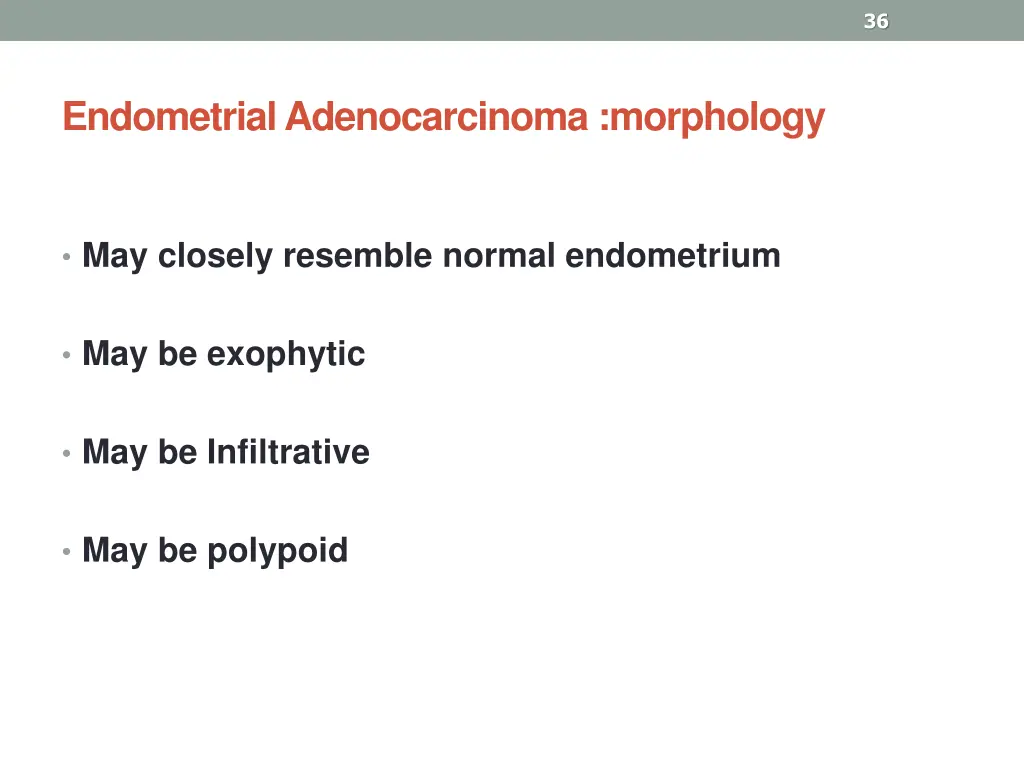 36

Endometrial Adenocarcinoma :morphology

• May closely resemble normal endometrium

• May be exophytic

• May be Infiltrative

• May be polypoid